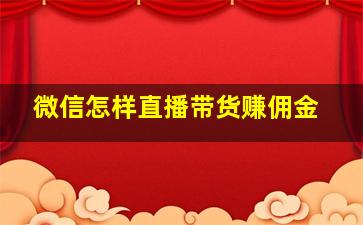 微信怎样直播带货赚佣金